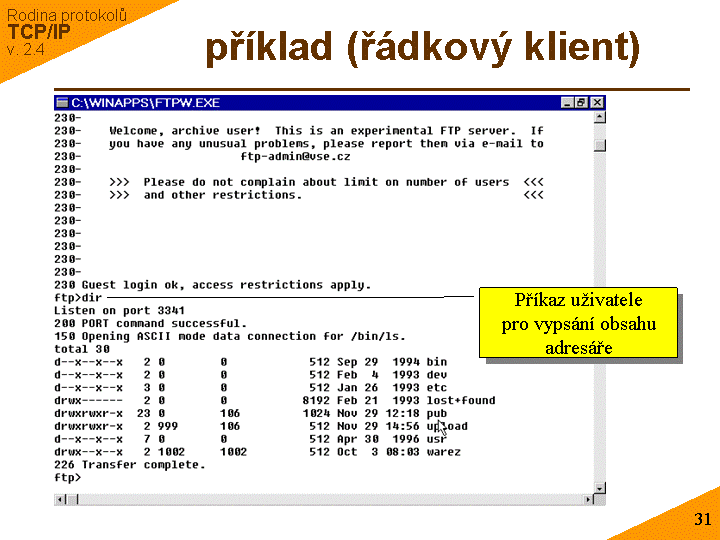 Rodina protokolů
TCP/IP
v. 2.4

příklad (řádkový klient)

C:\WINAPPS\FTPW.EXE

230-
230-     Welcome, archive user!  This is an experimental FTP server.  If
230-     you have any unusual problems, please report them via e-mail to
230-                    ftp-admin@vse.cz
230-
230-     >>>  Please do not complain about limit on number of users  <<<
230-     >>>  and other restrictions.                                  <<<
230-
230-
230-
230-
230-
230-
230 Guest login ok, access restrictions apply.
ftp>dir
Listen on port 3341
200 PORT command successful.
150 Opening ASCII mode data connection for /bin/ls.
total 30
d--x--x--x   2 0        0            512 Sep 29  1994 bin
d--x--x--x   2 0        0            512 Feb  4  1993 dev
d--x--x--x   3 0        0            512 Jan 26  1993 etc
drwx------   2 0        0           8192 Feb 21  1993 lost+found
drwxrwxr-x  23 0        106         1024 Nov 29 12:18 pub
drwxrwxr-x   2 999      106          512 Nov 29 14:56 upload
d--x--x--x   7 0        0            512 Apr 30  1996 usr
drwx--x--x   2 1002     1002         512 Oct  3 08:03 warez
226 Transfer complete.
ftp>

Příkaz uživatele pro vypsání obsahu adresáře

31